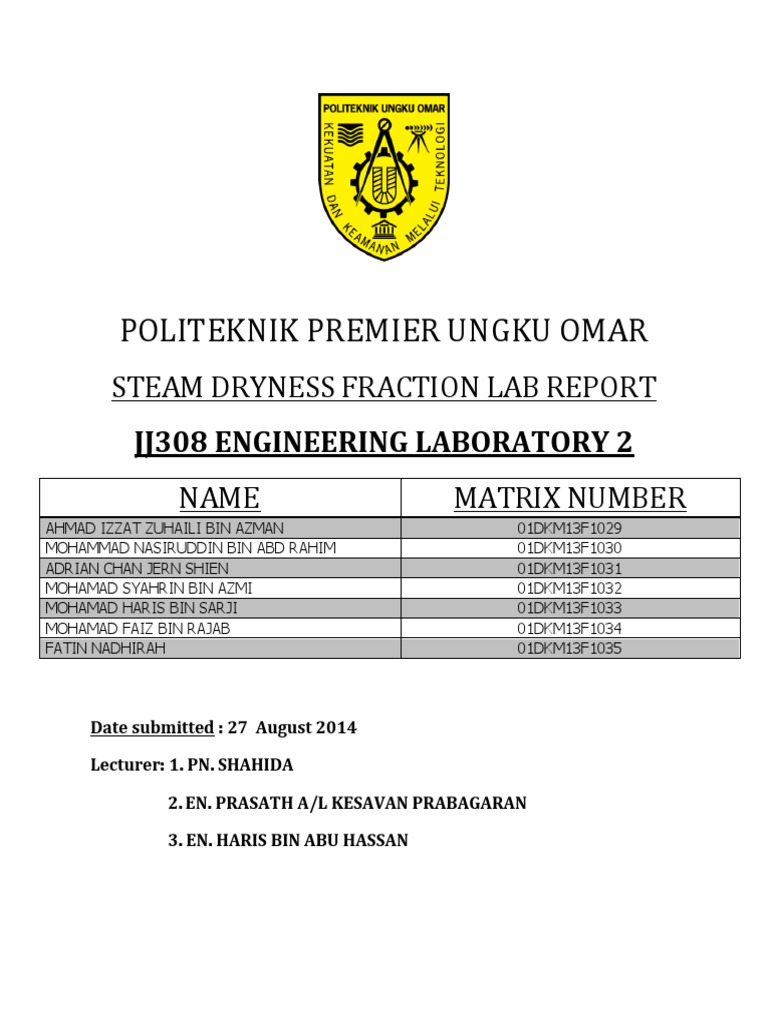 POLITEKNIK UNGKU OMAR
KEKUATAN DAN KEAMANAN MELALUI TEKNOLOGI

POLITEKNIK PREMIER UNGKU OMAR

STEAM DRYNESS FRACTION LAB REPORT

JJ308 ENGINEERING LABORATORY 2

| NAME | MATRIX NUMBER |
|---|---|
| AHMAD IZZAT ZUHAILI BIN AZMAN | 01DKM13F1029 |
| MOHAMMAD NASIRUDDIN BIN ABD RAHIM | 01DKM13F1030 |
| ADRIAN CHAN JERN SHIEN | 01DKM13F1031 |
| MOHAMAD SYAHRIN BIN AZMI | 01DKM13F1032 |
| MOHAMAD HARIS BIN SARJI | 01DKM13F1033 |
| MOHAMAD FAIZ BIN RAJAB | 01DKM13F1034 |
| FATIN NADHIRAH | 01DKM13F1035 |

Date submitted : 27 August 2014

Lecturer: 1. PN. SHAHIDA

2. EN. PRASATH A/L KESAVAN PRABAGARAN

3. EN. HARIS BIN ABU HASSAN